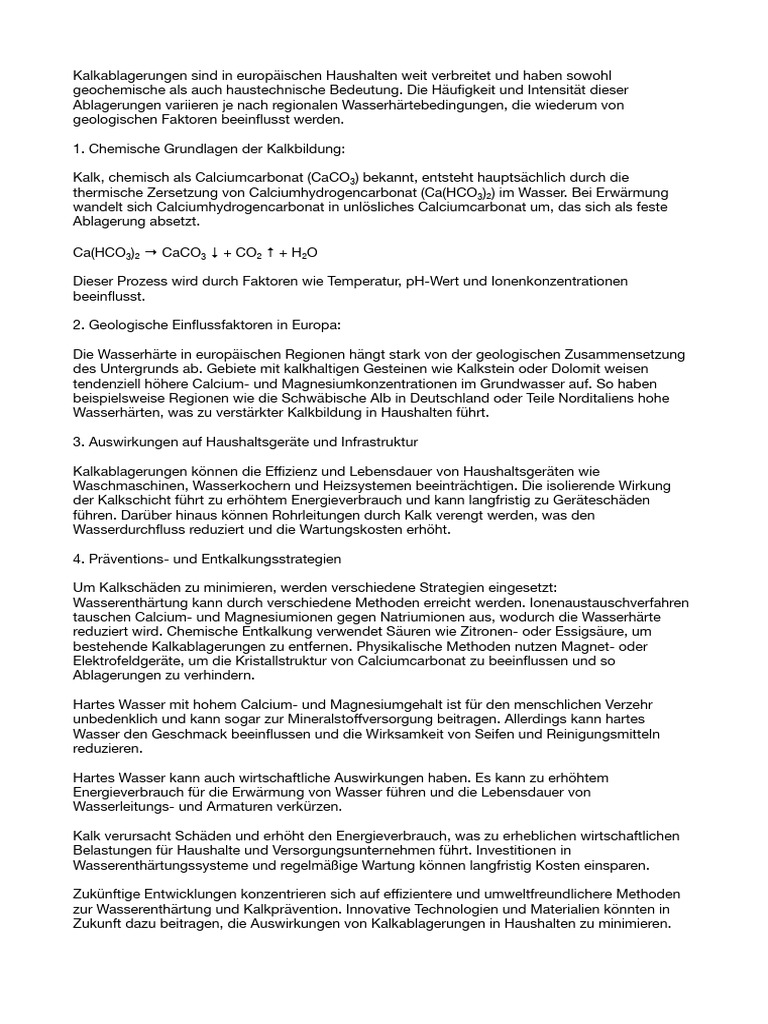 Kalkablagerungen sind in europäischen Haushalten weit verbreitet und haben sowohl geochemische als auch haustechnische Bedeutung. Die Häufigkeit und Intensität dieser Ablagerungen variieren je nach regionalen Wasserhärtebedingungen, die wiederum von geologischen Faktoren beeinflusst werden.

1. Chemische Grundlagen der Kalkbildung:

Kalk, chemisch als Calciumcarbonat ($CaCO_3$) bekannt, entsteht hauptsächlich durch die thermische Zersetzung von Calciumhydrogencarbonat ($Ca(HCO_3)_2$) im Wasser. Bei Erwärmung wandelt sich Calciumhydrogencarbonat in unlösliches Calciumcarbonat um, das sich als feste Ablagerung absetzt.

$Ca(HCO_3)_2 \rightarrow CaCO_3 \downarrow + CO_2 \uparrow + H_2O$

Dieser Prozess wird durch Faktoren wie Temperatur, pH-Wert und Ionenkonzentrationen beeinflusst.

2. Geologische Einflussfaktoren in Europa:

Die Wasserhärte in europäischen Regionen hängt stark von der geologischen Zusammensetzung des Untergrunds ab. Gebiete mit kalkhaltigen Gesteinen wie Kalkstein oder Dolomit weisen tendenziell höhere Calcium- und Magnesiumkonzentrationen im Grundwasser auf. So haben beispielsweise Regionen wie die Schwäbische Alb in Deutschland oder Teile Norditaliens hohe Wasserhärten, was zu verstärkter Kalkbildung in Haushalten führt.

3. Auswirkungen auf Haushaltsgeräte und Infrastruktur

Kalkablagerungen können die Effizienz und Lebensdauer von Haushaltsgeräten wie Waschmaschinen, Wasserkochern und Heizsystemen beeinträchtigen. Die isolierende Wirkung der Kalkschicht führt zu erhöhtem Energieverbrauch und kann langfristig zu Geräteschäden führen. Darüber hinaus können Rohrleitungen durch Kalk verengt werden, was den Wasserdurchfluss reduziert und die Wartungskosten erhöht.

4. Präventions- und Entkalkungsstrategien

Um Kalkschäden zu minimieren, werden verschiedene Strategien eingesetzt:
Wasserenthärtung kann durch verschiedene Methoden erreicht werden. Ionenaustauschverfahren tauschen Calcium- und Magnesiumionen gegen Natriumionen aus, wodurch die Wasserhärte reduziert wird. Chemische Entkalkung verwendet Säuren wie Zitronen- oder Essigsäure, um bestehende Kalkablagerungen zu entfernen. Physikalische Methoden nutzen Magnet- oder Elektrofeldgeräte, um die Kristallstruktur von Calciumcarbonat zu beeinflussen und so Ablagerungen zu verhindern.

Hartes Wasser mit hohem Calcium- und Magnesiumgehalt ist für den menschlichen Verzehr unbedenklich und kann sogar zur Mineralstoffversorgung beitragen. Allerdings kann hartes Wasser den Geschmack beeinflussen und die Wirksamkeit von Seifen und Reinigungsmitteln reduzieren.

Hartes Wasser kann auch wirtschaftliche Auswirkungen haben. Es kann zu erhöhtem Energieverbrauch für die Erwärmung von Wasser führen und die Lebensdauer von Wasserleitungs- und Armaturen verkürzen.

Kalk verursacht Schäden und erhöht den Energieverbrauch, was zu erheblichen wirtschaftlichen Belastungen für Haushalte und Versorgungsunternehmen führt. Investitionen in Wasserenthärtungssysteme und regelmäßige Wartung können langfristig Kosten einsparen.

Zukünftige Entwicklungen konzentrieren sich auf effizientere und umweltfreundlichere Methoden zur Wasserenthärtung und Kalkprävention. Innovative Technologien und Materialien könnten in Zukunft dazu beitragen, die Auswirkungen von Kalkablagerungen in Haushalten zu minimieren.